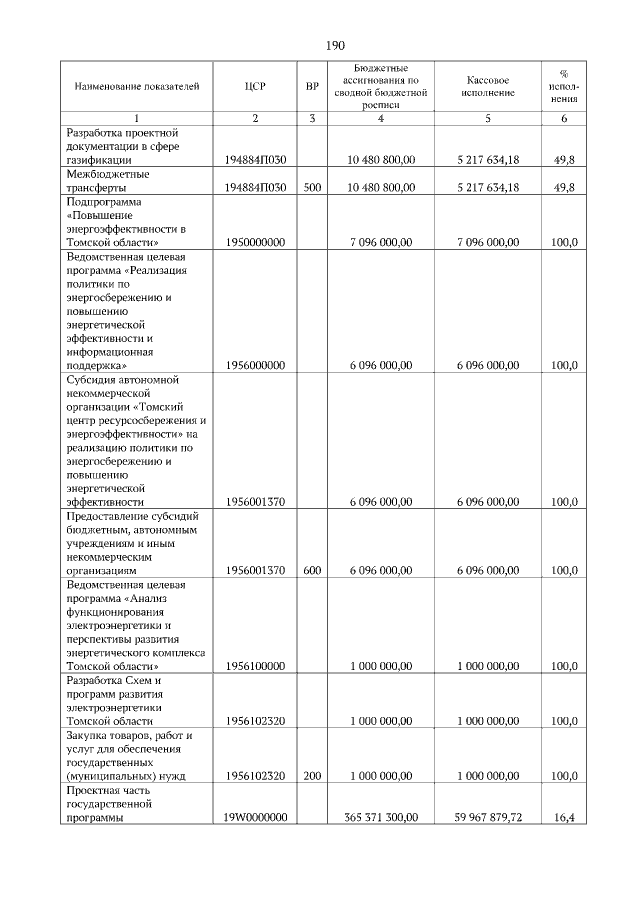 190

| Наименование показателей | ЦСР | ВР | Бюджетные ассигнования по сводной бюджетной росписи | Кассовое исполнение | % исполнения |
|---|---|---|---|---|---|
| 1 | 2 | 3 | 4 | 5 | 6 |
| Разработка проектной документации в сфере газификации | 194884П030 | | 10 480 800,00 | 5 217 634,18 | 49,8 |
| Межбюджетные трансферты | 194884П030 | 500 | 10 480 800,00 | 5 217 634,18 | 49,8 |
| Подпрограмма «Повышение энергоэффективности в Томской области» | 1950000000 | | 7 096 000,00 | 7 096 000,00 | 100,0 |
| Ведомственная целевая программа «Реализация политики по энергосбережению и повышению энергетической эффективности и информационная поддержка» | 1956000000 | | 6 096 000,00 | 6 096 000,00 | 100,0 |
| Субсидия автономной некоммерческой организации «Томский центр ресурсосбережения и энергоэффективности» на реализацию политики по энергосбережению и повышению энергетической эффективности | 1956001370 | | 6 096 000,00 | 6 096 000,00 | 100,0 |
| Предоставление субсидий бюджетным, автономным учреждениям и иным некоммерческим организациям | 1956001370 | 600 | 6 096 000,00 | 6 096 000,00 | 100,0 |
| Ведомственная целевая программа «Анализ функционирования электроэнергетики и перспективы развития энергетического комплекса Томской области» | 1956100000 | | 1 000 000,00 | 1 000 000,00 | 100,0 |
| Разработка Схем и программ развития электроэнергетики Томской области | 1956102320 | | 1 000 000,00 | 1 000 000,00 | 100,0 |
| Закупка товаров, работ и услуг для обеспечения государственных (муниципальных) нужд | 1956102320 | 200 | 1 000 000,00 | 1 000 000,00 | 100,0 |
| Проектная часть государственной программы | 19W0000000 | | 365 371 300,00 | 59 967 879,72 | 16,4 |